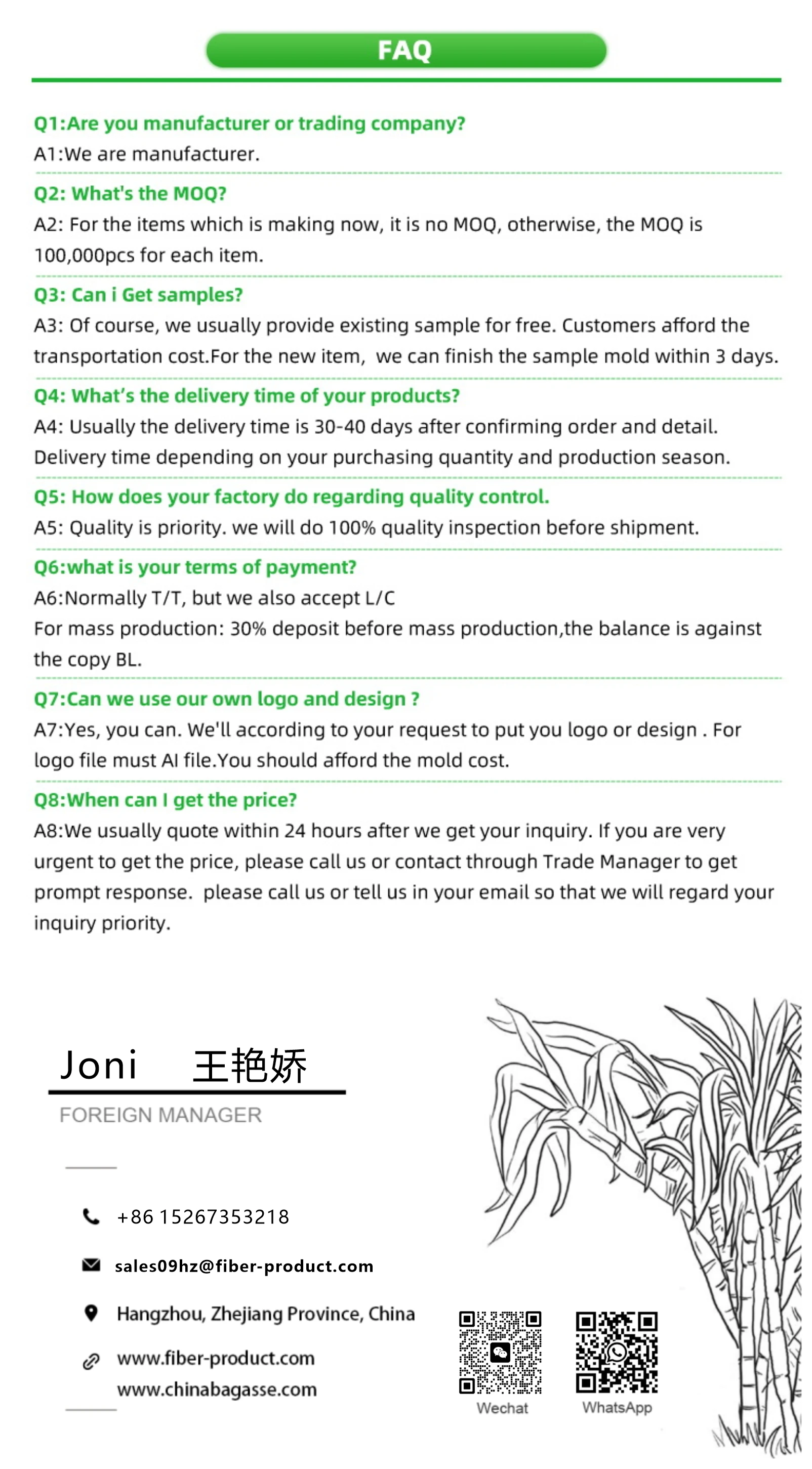 FAQ

Q1:Are you manufacturer or trading company?
A1:We are manufacturer.

Q2: What's the MOQ?
A2: For the items which is making now, it is no MOQ, otherwise, the MOQ is 100,000pcs for each item.

Q3: Can i Get samples?
A3: Of course, we usually provide existing sample for free. Customers afford the transportation cost.For the new item, we can finish the sample mold within 3 days.

Q4: What's the delivery time of your products?
A4: Usually the delivery time is 30-40 days after confirming order and detail. Delivery time depending on your purchasing quantity and production season.

Q5: How does your factory do regarding quality control.
A5: Quality is priority. we will do 100% quality inspection before shipment.

Q6:what is your terms of payment?
A6:Normally T/T, but we also accept L/C
For mass production: 30% deposit before mass production,the balance is against the copy BL.

Q7:Can we use our own logo and design ?
A7:Yes, you can. We'll according to your request to put you logo or design . For logo file must AI file.You should afford the mold cost.

Q8:When can I get the price?
A8:We usually quote within 24 hours after we get your inquiry. If you are very urgent to get the price, please call us or contact through Trade Manager to get prompt response. please call us or tell us in your email so that we will regard your inquiry priority.

Joni 王艳娇
FOREIGN MANAGER

+86 15267353218
sales09hz@fiber-product.com
Hangzhou, Zhejiang Province, China
www.fiber-product.com
www.chinabagasse.com

Wechat
WhatsApp